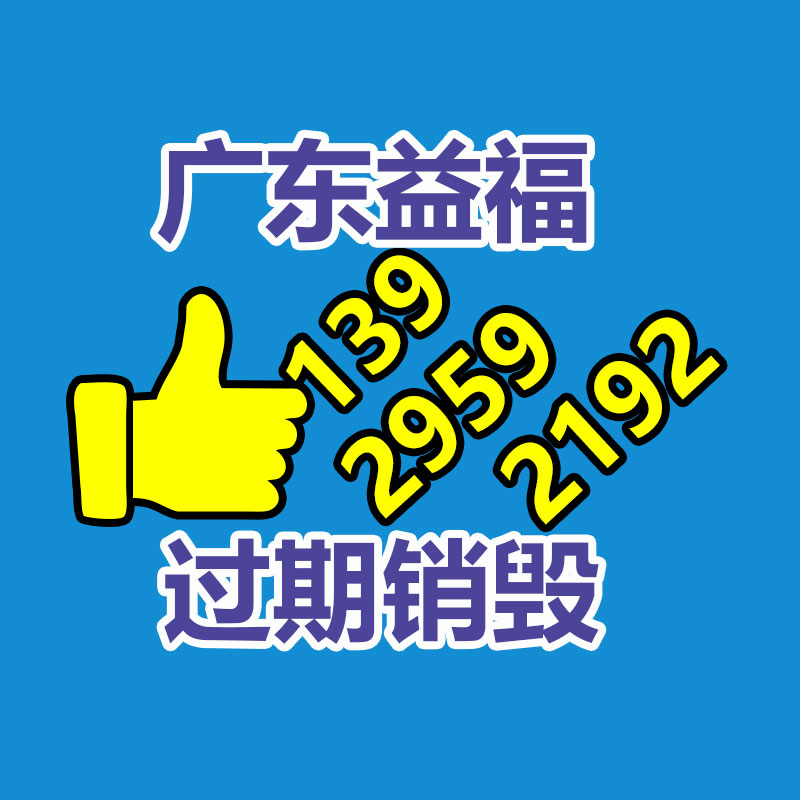 广东益福

139
2959
2192

过期销毁